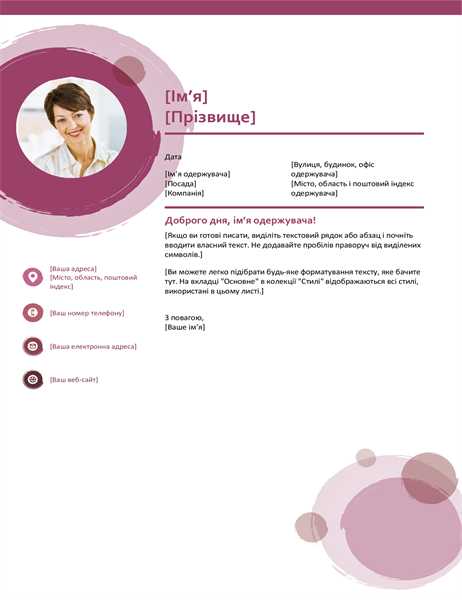 [Ім’я]
[Прізвище]

Дата

[Ім’я одержувача]
[Посада]
[Компанія]

[Вулиця, будинок, офіс одержувача]
[Місто, область і поштовий індекс одержувача]

Доброго дня, ім’я одержувача!

[Якщо ви готові писати, виділіть текстовий рядок або абзац і почніть вводити власний текст. Не додавайте пробілів праворуч від виділених символів.]

[Ви можете легко підібрати будь-яке форматування тексту, яке бачите тут. На вкладці "Основне" в колекції "Стилі" відображаються всі стилі, використані в цьому листі.]

З повагою,
[Ваше ім’я]

[Ваша адреса]
[Місто, область, поштовий індекс]

[Ваш номер телефону]

[Ваша електронна адреса]

[Ваш веб-сайт]